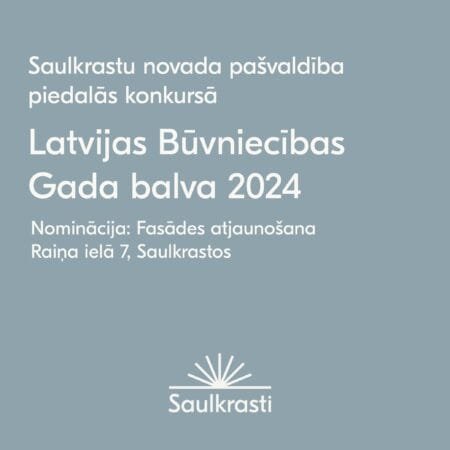 Saulkrastu novada pašvaldība piedalās konkursā

Latvijas Būvniecības Gada balva 2024

Nominācija: Fasādes atjaunošana Raiņa ielā 7, Saulkrastos

Saulkrasti